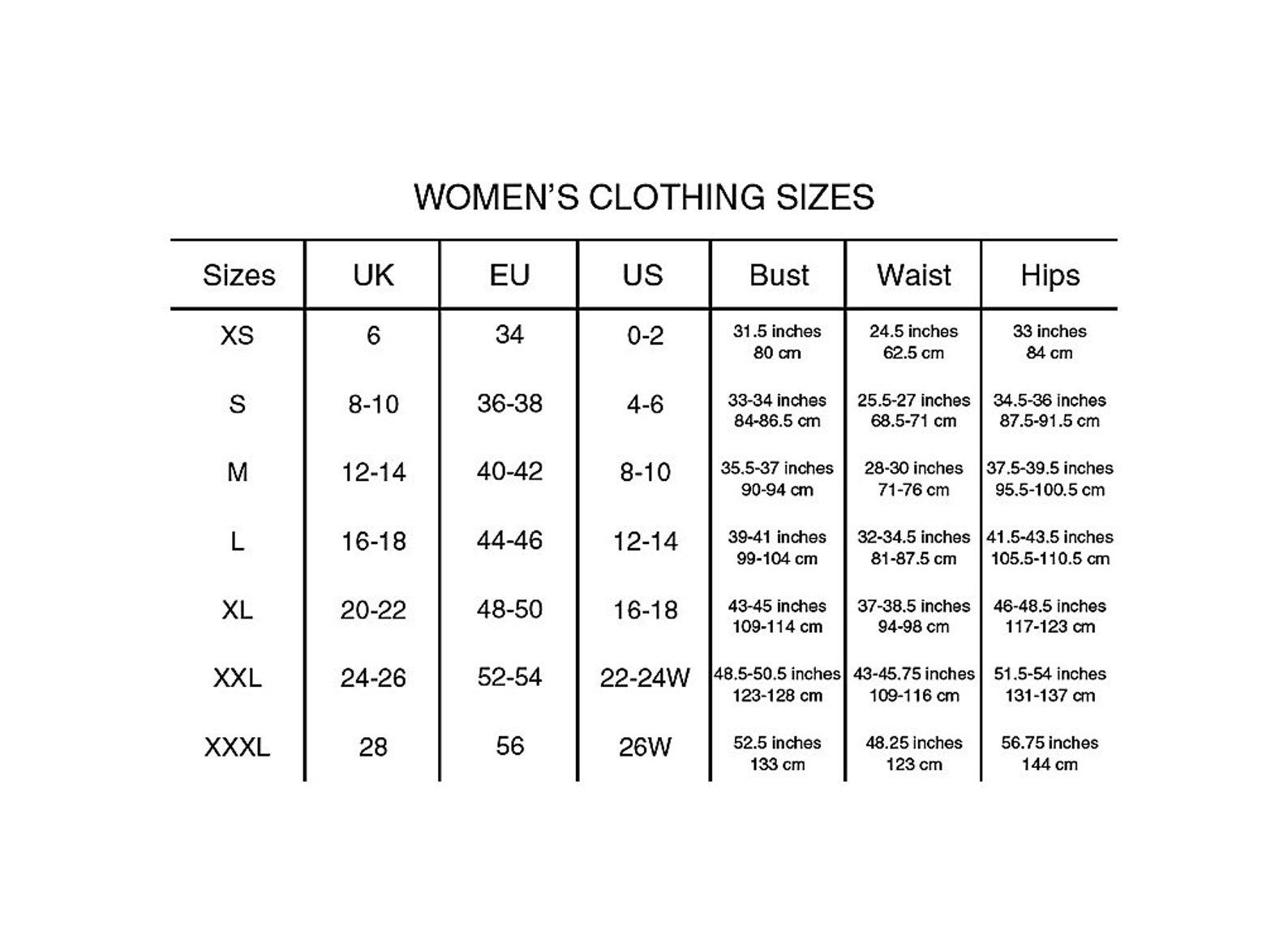 WOMEN'S CLOTHING SIZES

| Sizes | UK | EU | US | Bust | Waist | Hips |
|---|---|---|---|---|---|---|
| XS | 6 | 34 | 0-2 | 31.5 inches 80 cm | 24.5 inches 62.5 cm | 33 inches 84 cm |
| S | 8-10 | 36-38 | 4-6 | 33-34 inches 84-86.5 cm | 25.5-27 inches 68.5-71 cm | 34.5-36 inches 87.5-91.5 cm |
| M | 12-14 | 40-42 | 8-10 | 35.5-37 inches 90-94 cm | 28-30 inches 71-76 cm | 37.5-39.5 inches 95.5-100.5 cm |
| L | 16-18 | 44-46 | 12-14 | 39-41 inches 99-104 cm | 32-34.5 inches 81-87.5 cm | 41.5-43.5 inches 105.5-110.5 cm |
| XL | 20-22 | 48-50 | 16-18 | 43-45 inches 109-114 cm | 37-38.5 inches 94-98 cm | 46-48.5 inches 117-123 cm |
| XXL | 24-26 | 52-54 | 22-24W | 48.5-50.5 inches 123-128 cm | 43-45.75 inches 109-116 cm | 51.5-54 inches 131-137 cm |
| XXXL | 28 | 56 | 26W | 52.5 inches 133 cm | 48.25 inches 123 cm | 56.75 inches 144 cm |